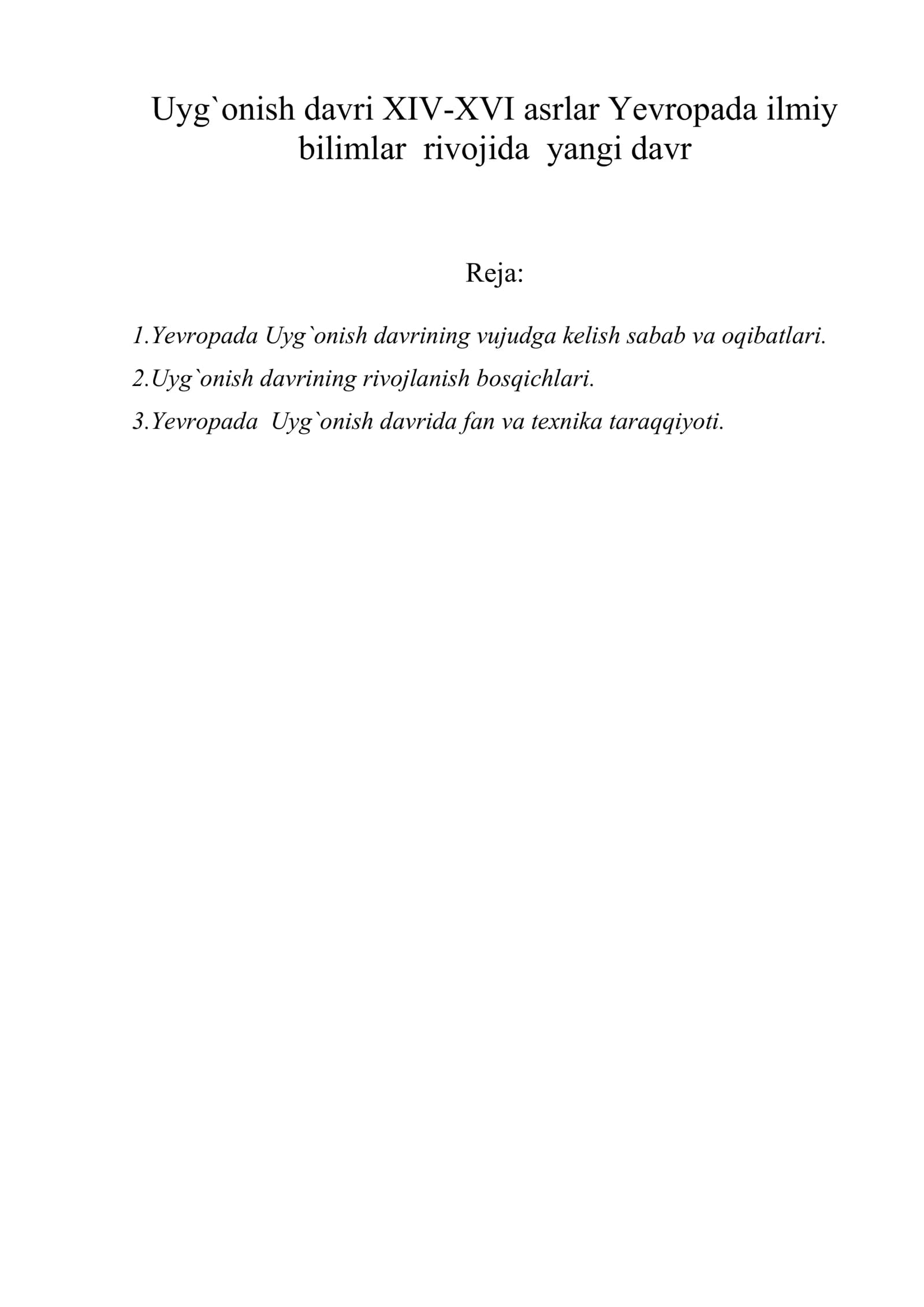 Uyg`onish davri XIV-XVI asrlar Yevropada ilmiy bilimlar rivojida yangi davr

Reja:

1.Yevropada Uyg`onish davrining vujudga kelish sabab va oqibatlari.

2.Uyg`onish davrining rivojlanish bosqichlari.

3.Yevropada Uyg`onish davrida fan va texnika taraqqiyoti.